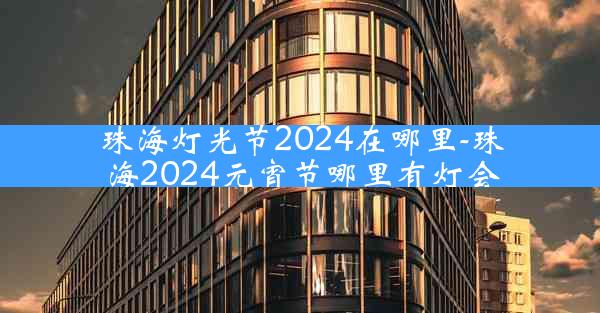 珠海灯光节2024在哪里-珠海2024元宵节哪里有灯会